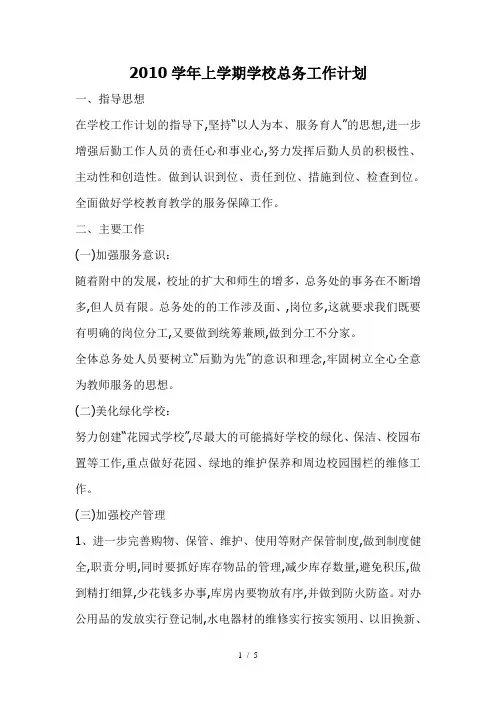 2010 学年上学期学校总务工作计划

一、指导思想

在学校工作计划的指导下,坚持“以人为本、服务育人”的思想,进一步增强后勤工作人员的责任心和事业心,努力发挥后勤人员的积极性、主动性和创造性。做到认识到位、责任到位、措施到位、检查到位。全面做好学校教育教学的服务保障工作。

二、主要工作

(一)加强服务意识:

随着附中的发展,校址的扩大和师生的增多,总务处的事务在不断增多,但人员有限。总务处的的工作涉及面、,岗位多,这就要求我们既要有明确的岗位分工,又要做到统筹兼顾,做到分工不分家。

全体总务处人员要树立“后勤为先”的意识和理念,牢固树立全心全意为教师服务的思想。

(二)美化绿化学校:

努力创建“花园式学校”,尽最大的可能搞好学校的绿化、保洁、校园布置等工作,重点做好花园、绿地的维护保养和周边校园围栏的维修工作。

(三)加强校产管理

1、进一步完善购物、保管、维护、使用等财产保管制度,做到制度健全,职责分明,同时要抓好库存物品的管理,减少库存数量,避免积压,做到精打细算,少花钱多办事,库房内要物放有序,并做到防火防盗。对办公用品的发放实行登记制,水电器材的维修实行按实领用、以旧换新、

1 / 5